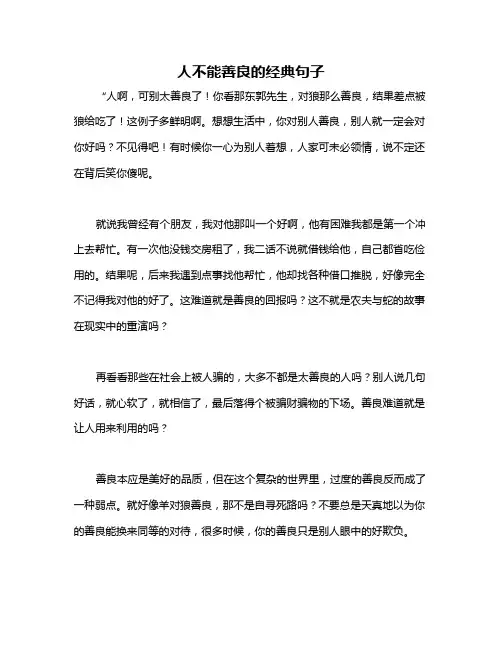 人不能善良的经典句子

“人啊，可别太善良了！你看那东郭先生，对狼那么善良，结果差点被狼给吃了！这例子多鲜明啊。想想生活中，你对别人善良，别人就一定会对你好吗？不见得吧！有时候你一心为别人着想，人家可未必领情，说不定还在背后笑你傻呢。

就说我曾经有个朋友，我对他那叫一个好啊，他有困难我都是第一个冲上去帮忙。有一次他没钱交房租了，我二话不说就借钱给他，自己都省吃俭用的。结果呢，后来我遇到点事找他帮忙，他却找各种借口推脱，好像完全不记得我对他的好了。这难道就是善良的回报吗？这不就是农夫与蛇的故事在现实中的重演吗？

再看看那些在社会上被人骗的，大多不都是太善良的人吗？别人说几句好话，就心软了，就相信了，最后落得个被骗财骗物的下场。善良难道就是让人用来利用的吗？

善良本应是美好的品质，但在这个复杂的世界里，过度的善良反而成了一种弱点。就好像羊对狼善良，那不是自寻死路吗？不要总是天真地以为你的善良能换来同等的对待，很多时候，你的善良只是别人眼中的好欺负。